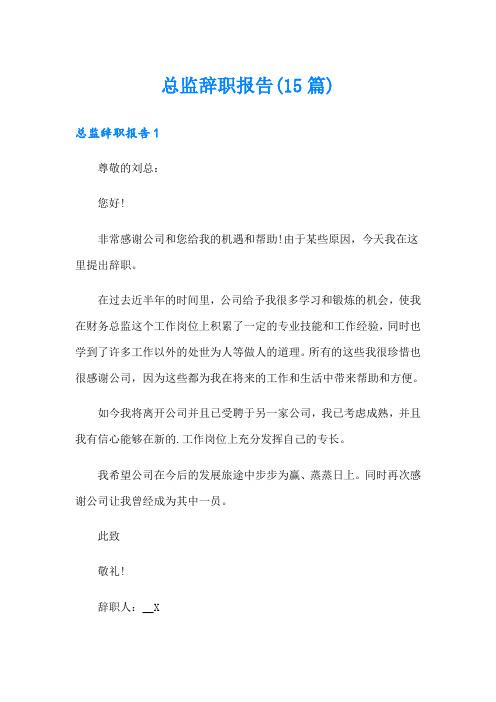 总监辞职报告(15篇)

总监辞职报告1

尊敬的刘总：

您好!

非常感谢公司和您给我的机遇和帮助!由于某些原因，今天我在这里提出辞职。

在过去近半年的时间里，公司给予我很多学习和锻炼的机会，使我在财务总监这个工作岗位上积累了一定的专业技能和工作经验，同时也学到了许多工作以外的处世为人等做人的道理。所有的这些我很珍惜也很感谢公司，因为这些都为我在将来的工作和生活中带来帮助和方便。

如今我将离开公司并且已受聘于另一家公司，我已考虑成熟，并且我有信心能够在新的.工作岗位上充分发挥自己的专长。

我希望公司在今后的发展旅途中步步为赢、蒸蒸日上。同时再次感谢公司让我曾经成为其中一员。

此致

敬礼!

辞职人：__X